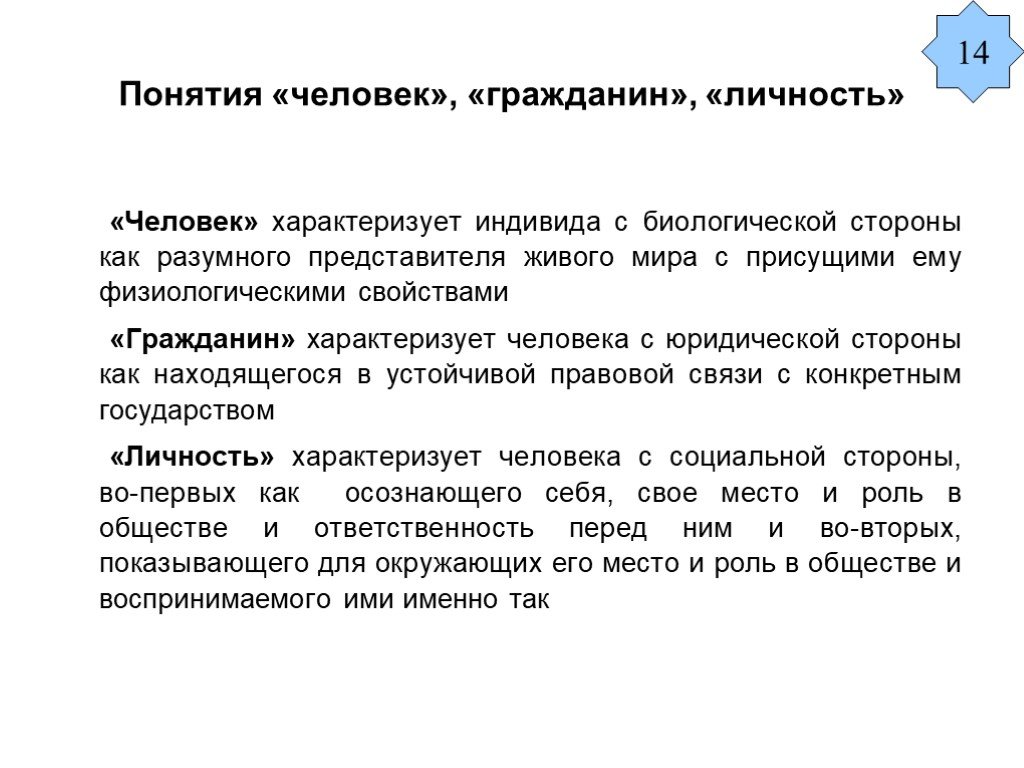 14

Понятия «человек», «гражданин», «личность»

«Человек» характеризует индивида с биологической стороны как разумного представителя живого мира с присущими ему физиологическими свойствами

«Гражданин» характеризует человека с юридической стороны как находящегося в устойчивой правовой связи с конкретным государством

«Личность» характеризует человека с социальной стороны, во-первых как осознающего себя, свое место и роль в обществе и ответственность перед ним и во-вторых, показывающего для окружающих его место и роль в обществе и воспринимаемого ими именно так